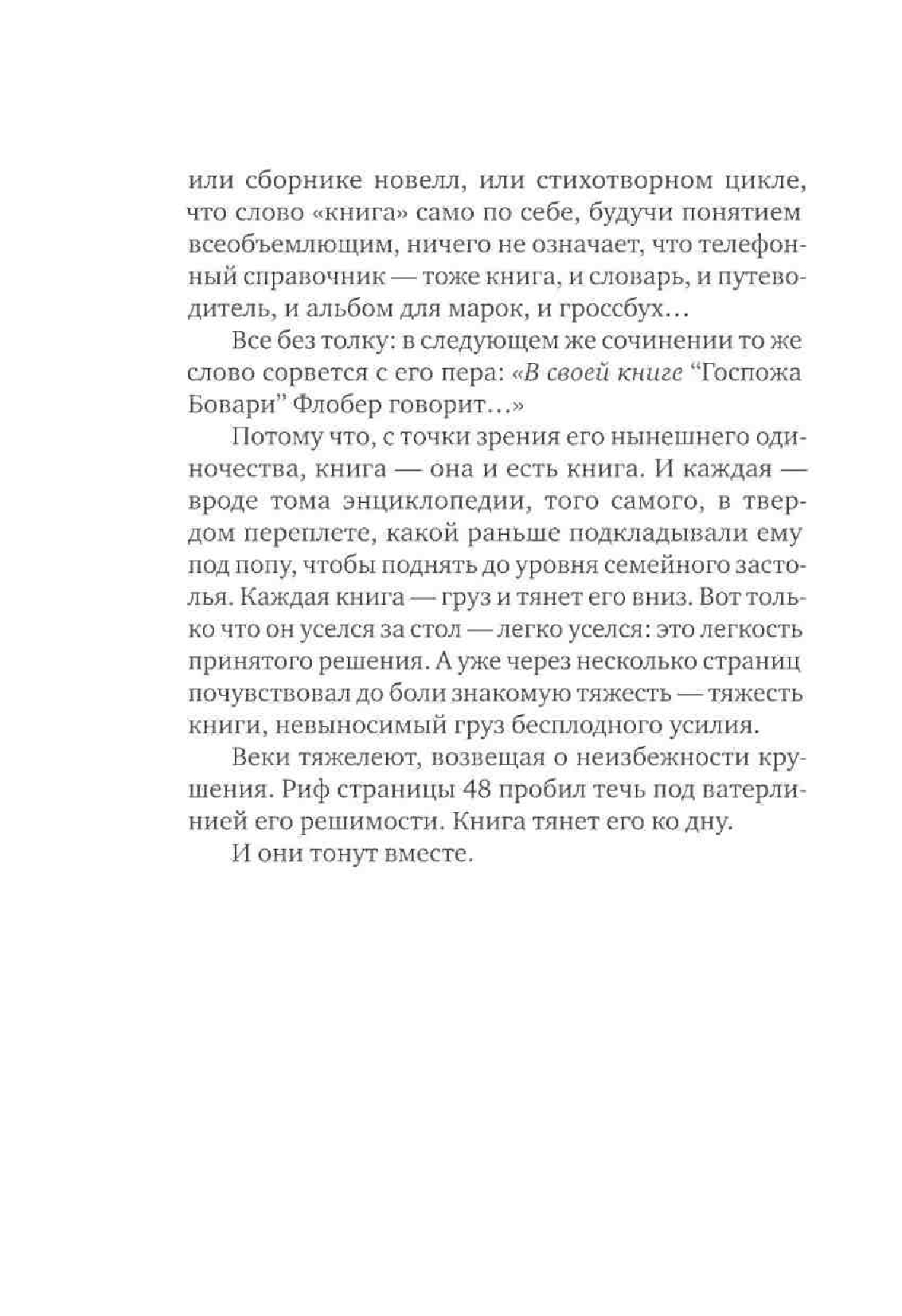 или сборнике новелл, или стихотворном цикле, что слово «книга» само по себе, будучи понятием всеобъемлющим, ничего не означает, что телефонный справочник — тоже книга, и словарь, и путеводитель, и альбом для марок, и гроссбух…

Все без толку: в следующем же сочинении то же слово сорвется с его пера: «В своей книге “Госпожа Бовари” Флобер говорит…»

Потому что, с точки зрения его нынешнего одиночества, книга — она и есть книга. И каждая — вроде тома энциклопедии, того самого, в твердом переплете, какой раньше подкладывали ему под попу, чтобы поднять до уровня семейного застолья. Каждая книга — груз и тянет его вниз. Вот только что он уселся за стол — легко уселся: это легкость принятого решения. А уже через несколько страниц почувствовал до боли знакомую тяжесть — тяжесть книги, невыносимый груз бесплодного усилия.

Веки тяжелеют, возвещая о неизбежности крушения. Риф страницы 48 пробил течь под ватерлинией его решимости. Книга тянет его ко дну.

И они тонут вместе.